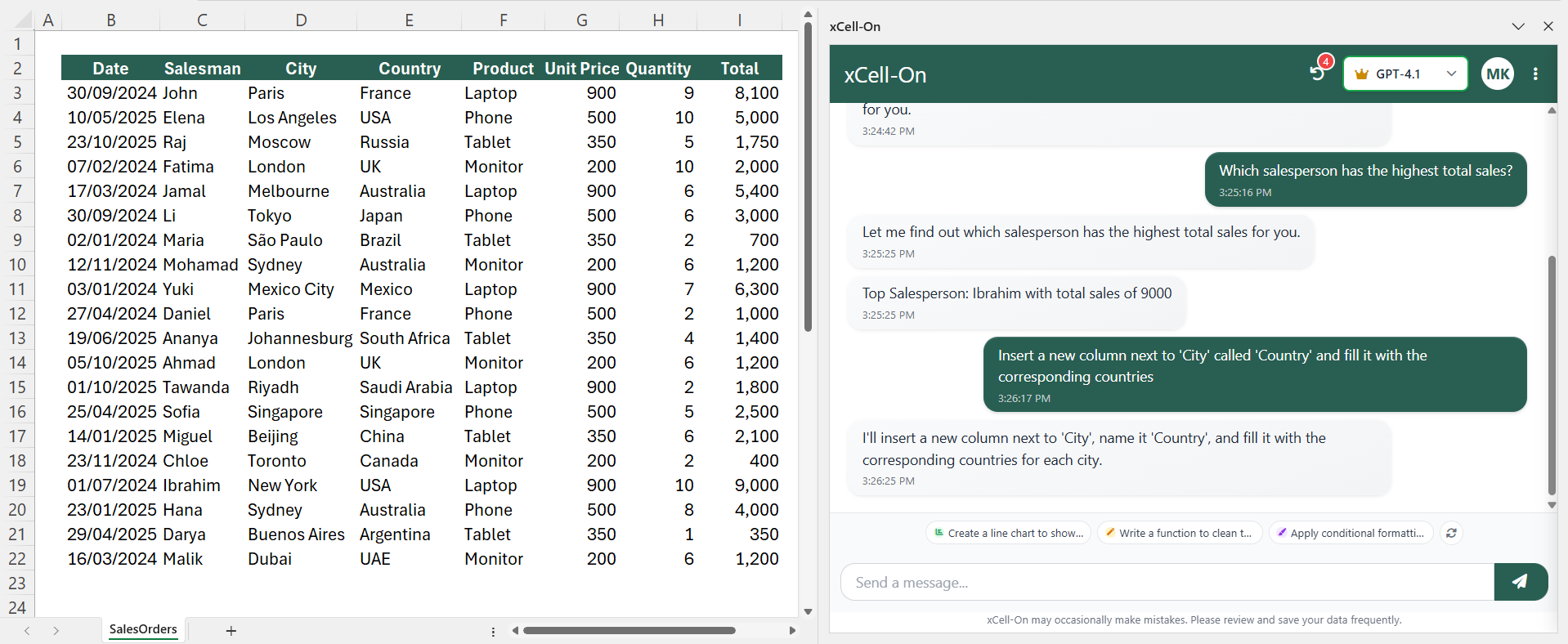 | | A | B | C | D | E | F | G | H | I |
|---|---|---|---|---|---|---|---|---|---|
| 1 | | | | | | | | | |
| 2 | | Date | Salesman | City | Country | Product | Unit Price | Quantity | Total |
| 3 | | 30/09/2024 | John | Paris | France | Laptop | 900 | 9 | 8,100 |
| 4 | | 10/05/2025 | Elena | Los Angeles | USA | Phone | 500 | 10 | 5,000 |
| 5 | | 23/10/2025 | Raj | Moscow | Russia | Tablet | 350 | 5 | 1,750 |
| 6 | | 07/02/2024 | Fatima | London | UK | Monitor | 200 | 10 | 2,000 |
| 7 | | 17/03/2024 | Jamal | Melbourne | Australia | Laptop | 900 | 6 | 5,400 |
| 8 | | 30/09/2024 | Li | Tokyo | Japan | Phone | 500 | 6 | 3,000 |
| 9 | | 02/01/2024 | Maria | São Paulo | Brazil | Tablet | 350 | 2 | 700 |
| 10 | | 12/11/2024 | Mohamad | Sydney | Australia | Monitor | 200 | 6 | 1,200 |
| 11 | | 03/01/2024 | Yuki | Mexico City | Mexico | Laptop | 900 | 7 | 6,300 |
| 12 | | 27/04/2024 | Daniel | Paris | France | Phone | 500 | 2 | 1,000 |
| 13 | | 19/06/2025 | Ananya | Johannesburg | South Africa | Tablet | 350 | 4 | 1,400 |
| 14 | | 05/10/2025 | Ahmad | London | UK | Monitor | 200 | 6 | 1,200 |
| 15 | | 01/10/2025 | Tawanda | Riyadh | Saudi Arabia | Laptop | 900 | 2 | 1,800 |
| 16 | | 25/04/2025 | Sofia | Singapore | Singapore | Phone | 500 | 5 | 2,500 |
| 17 | | 14/01/2025 | Miguel | Beijing | China | Tablet | 350 | 6 | 2,100 |
| 18 | | 23/11/2024 | Chloe | Toronto | Canada | Monitor | 200 | 2 | 400 |
| 19 | | 01/07/2024 | Ibrahim | New York | USA | Laptop | 900 | 10 | 9,000 |
| 20 | | 23/01/2025 | Hana | Sydney | Australia | Phone | 500 | 8 | 4,000 |
| 21 | | 29/04/2025 | Darya | Buenos Aires | Argentina | Tablet | 350 | 1 | 350 |
| 22 | | 16/03/2024 | Malik | Dubai | UAE | Monitor | 200 | 6 | 1,200 |
| 23 | | | | | | | | | |
| 24 | | | | | | | | | |

SalesOrders +

xCell-On

xCell-On 4 GPT-4.1 MK

for you.
3:24:42 PM

Which salesperson has the highest total sales?
3:25:16 PM

Let me find out which salesperson has the highest total sales for you.
3:25:25 PM

Top Salesperson: Ibrahim with total sales of 9000
3:25:25 PM

Insert a new column next to 'City' called 'Country' and fill it with the corresponding countries
3:26:17 PM

I'll insert a new column next to 'City', name it 'Country', and fill it with the corresponding countries for each city.
3:26:25 PM

Create a line chart to show... Write a function to clean t... Apply conditional formatti...

Send a message...

xCell-On may occasionally make mistakes. Please review and save your data frequently.